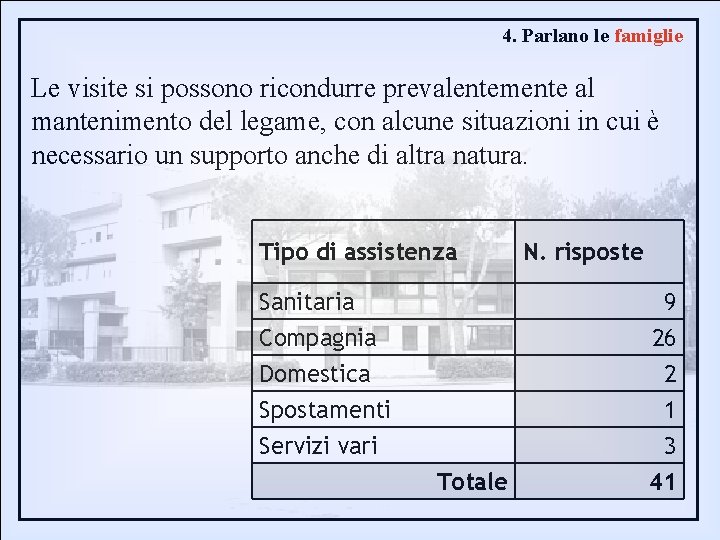 4. Parlano le famiglie

Le visite si possono ricondurre prevalentemente al mantenimento del legame, con alcune situazioni in cui è necessario un supporto anche di altra natura.

| Tipo di assistenza | N. risposte |
|---|---|
| Sanitaria | 9 |
| Compagnia | 26 |
| Domestica | 2 |
| Spostamenti | 1 |
| Servizi vari | 3 |
| Totale | 41 |